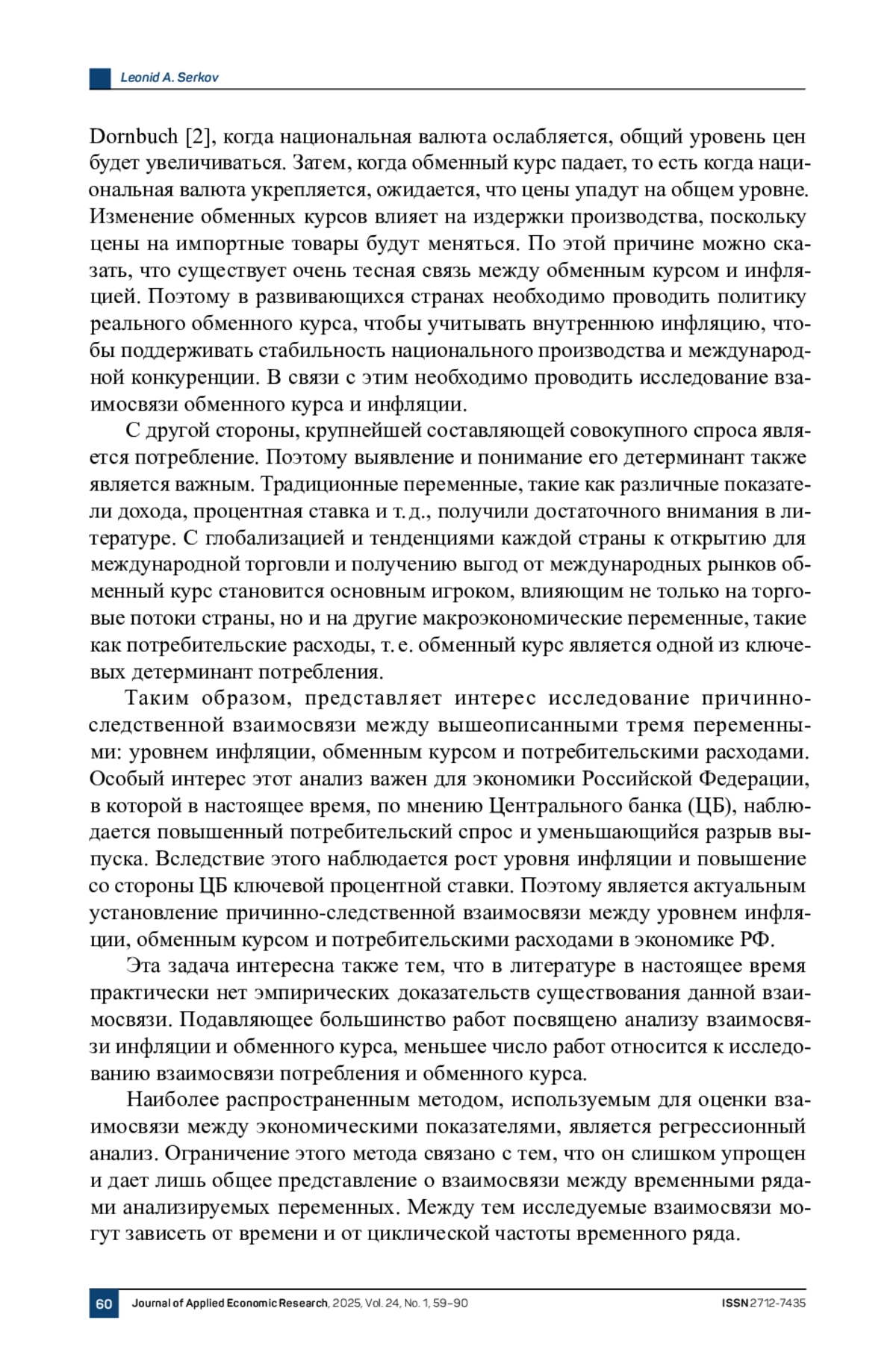 Leonid A. Serkov

Dornbuch [2], когда национальная валюта ослабляется, общий уровень цен будет увеличиваться. Затем, когда обменный курс падает, то есть когда национальная валюта укрепляется, ожидается, что цены упадут на общем уровне. Изменение обменных курсов влияет на издержки производства, поскольку цены на импортные товары будут меняться. По этой причине можно сказать, что существует очень тесная связь между обменным курсом и инфляцией. Поэтому в развивающихся странах необходимо проводить политику реального обменного курса, чтобы учитывать внутреннюю инфляцию, чтобы поддерживать стабильность национального производства и международной конкуренции. В связи с этим необходимо проводить исследование взаимосвязи обменного курса и инфляции.

С другой стороны, крупнейшей составляющей совокупного спроса является потребление. Поэтому выявление и понимание его детерминант также является важным. Традиционные переменные, такие как различные показатели дохода, процентная ставка и т. д., получили достаточного внимания в литературе. С глобализацией и тенденциями каждой страны к открытию для международной торговли и получению выгод от международных рынков обменный курс становится основным игроком, влияющим не только на торговые потоки страны, но и на другие макроэкономические переменные, такие как потребительские расходы, т. е. обменный курс является одной из ключевых детерминант потребления.

Таким образом, представляет интерес исследование причинно-следственной взаимосвязи между вышеописанными тремя переменными: уровнем инфляции, обменным курсом и потребительскими расходами. Особый интерес этот анализ важен для экономики Российской Федерации, в которой в настоящее время, по мнению Центрального банка (ЦБ), наблюдается повышенный потребительский спрос и уменьшающийся разрыв выпуска. Вследствие этого наблюдается рост уровня инфляции и повышение со стороны ЦБ ключевой процентной ставки. Поэтому является актуальным установление причинно-следственной взаимосвязи между уровнем инфляции, обменным курсом и потребительскими расходами в экономике РФ.

Эта задача интересна также тем, что в литературе в настоящее время практически нет эмпирических доказательств существования данной взаимосвязи. Подавляющее большинство работ посвящено анализу взаимосвязи инфляции и обменного курса, меньшее число работ относится к исследованию взаимосвязи потребления и обменного курса.

Наиболее распространенным методом, используемым для оценки взаимосвязи между экономическими показателями, является регрессионный анализ. Ограничение этого метода связано с тем, что он слишком упрощен и дает лишь общее представление о взаимосвязи между временными рядами анализируемых переменных. Между тем исследуемые взаимосвязи могут зависеть от времени и от циклической частоты временного ряда.

60 Journal of Applied Economic Research, 2025, Vol. 24, No. 1, 59–90 ISSN 2712-7435